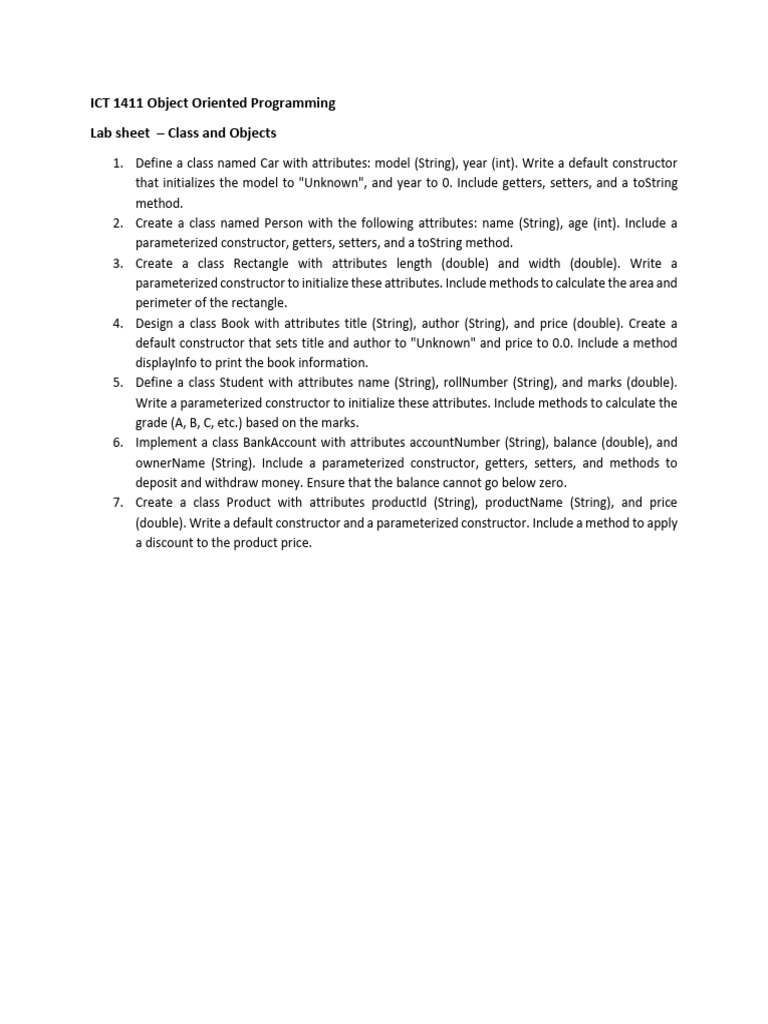 ICT 1411 Object Oriented Programming

Lab sheet – Class and Objects

1. Define a class named Car with attributes: model (String), year (int). Write a default constructor that initializes the model to "Unknown", and year to 0. Include getters, setters, and a toString method.
2. Create a class named Person with the following attributes: name (String), age (int). Include a parameterized constructor, getters, setters, and a toString method.
3. Create a class Rectangle with attributes length (double) and width (double). Write a parameterized constructor to initialize these attributes. Include methods to calculate the area and perimeter of the rectangle.
4. Design a class Book with attributes title (String), author (String), and price (double). Create a default constructor that sets title and author to "Unknown" and price to 0.0. Include a method displayInfo to print the book information.
5. Define a class Student with attributes name (String), rollNumber (String), and marks (double). Write a parameterized constructor to initialize these attributes. Include methods to calculate the grade (A, B, C, etc.) based on the marks.
6. Implement a class BankAccount with attributes accountNumber (String), balance (double), and ownerName (String). Include a parameterized constructor, getters, setters, and methods to deposit and withdraw money. Ensure that the balance cannot go below zero.
7. Create a class Product with attributes productId (String), productName (String), and price (double). Write a default constructor and a parameterized constructor. Include a method to apply a discount to the product price.